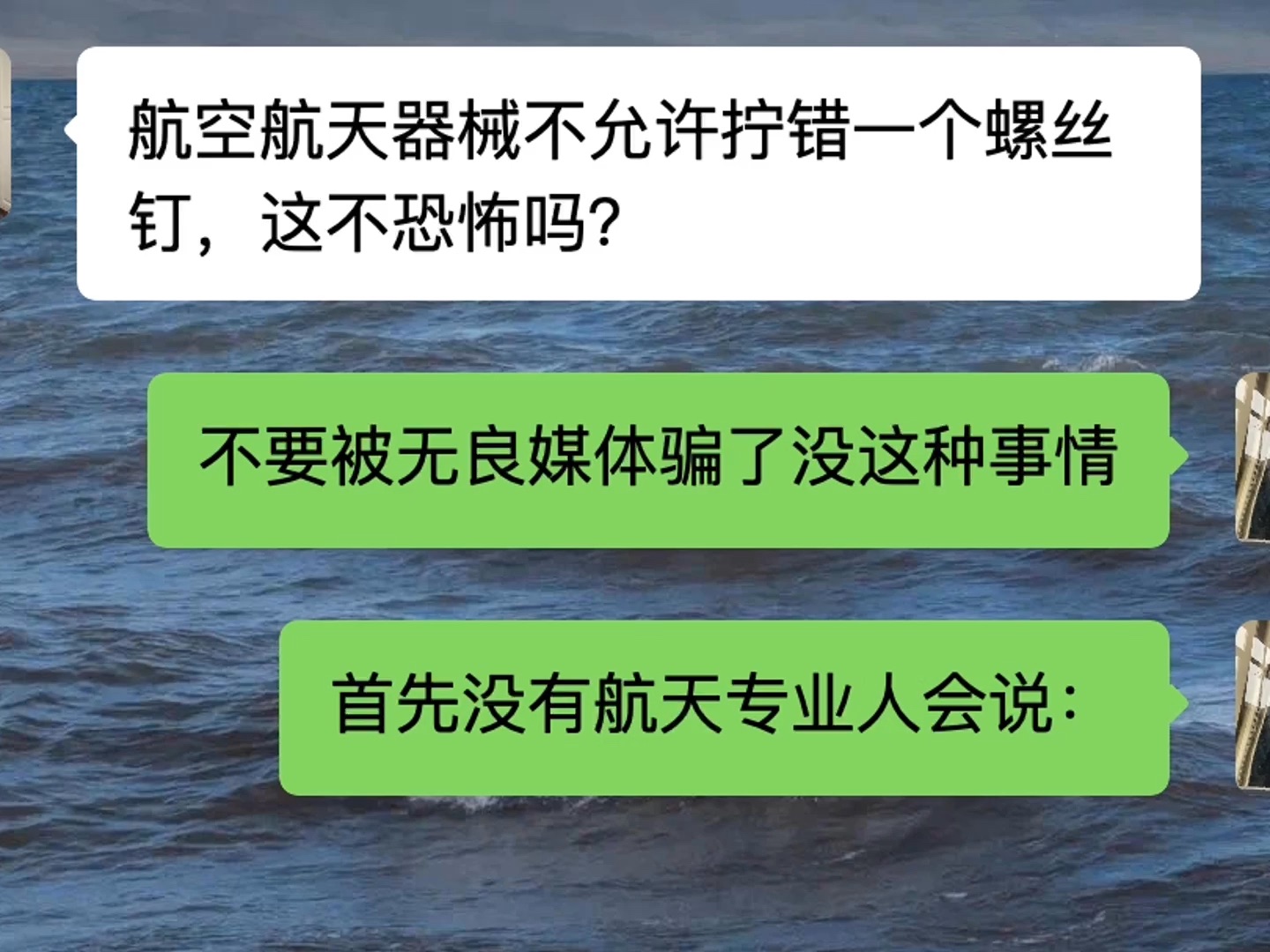 航空航天器械不允许拧错一个螺丝钉，这不恐怖吗?

不要被无良媒体骗了没这种事情

首先没有航天专业人会说：